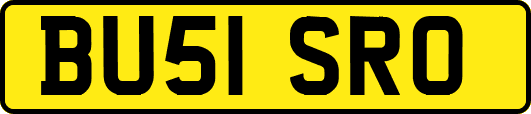 BU51 SRO